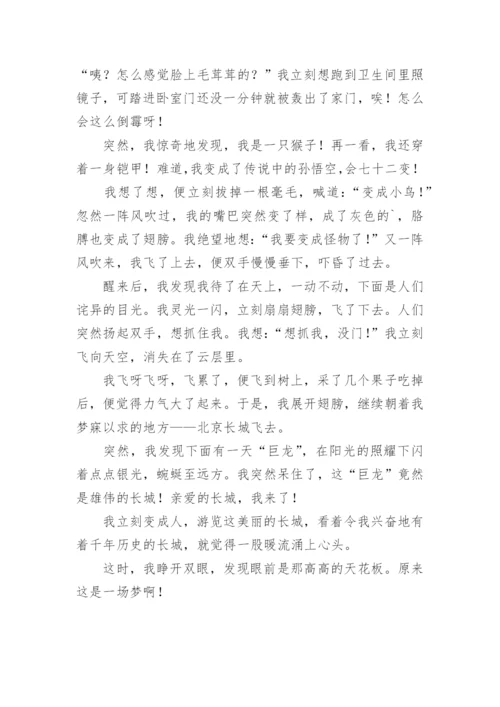 “咦？怎么感觉脸上毛茸茸的？”我立刻想跑到卫生间里照镜子，可踏进卧室门还没一分钟就被轰出了家门，唉！怎么会这么倒霉呀！

突然，我惊奇地发现，我是一只猴子！再一看，我还穿着一身铠甲！难道，我变成了传说中的孙悟空，会七十二变！

我想了想，便立刻拔掉一根毫毛，喊道：“变成小鸟！”忽然一阵风吹过，我的嘴巴突然变了样，成了灰色的`，胳膊也变成了翅膀。我绝望地想：“我要变成怪物了！”又一阵风吹来，我飞了上去，便双手慢慢垂下，吓昏了过去。

醒来后，我发现我待了在天上，一动不动，下面是人们诧异的目光。我灵光一闪，立刻扇扇翅膀，飞了下去。人们突然扬起双手，想抓住我。我想：“想抓我，没门！”我立刻飞向天空，消失在了云层里。

我飞呀飞呀，飞累了，便飞到树上，采了几个果子吃掉后，便觉得力气大了起来。于是，我展开翅膀，继续朝着我梦寐以求的地方——北京长城飞去。

突然，我发现下面有一天“巨龙”，在阳光的照耀下闪着点点银光，蜿蜒至远方。我突然呆住了，这“巨龙”竟然是雄伟的长城！亲爱的长城，我来了！

我立刻变成人，游览这美丽的长城，看着令我兴奋地有着千年历史的长城，就觉得一股暖流涌上心头。

这时，我睁开双眼，发现眼前是那高高的天花板。原来这是一场梦啊！